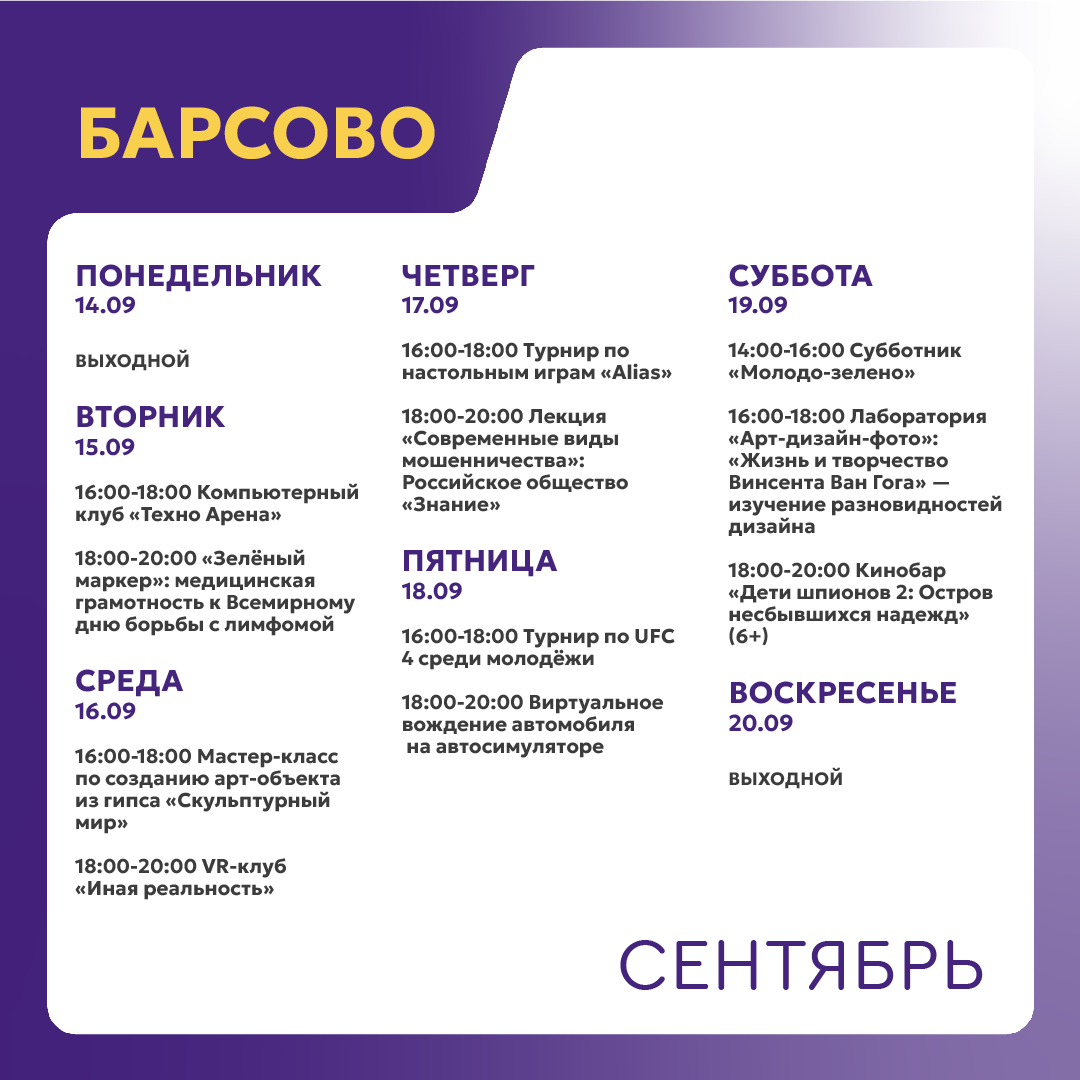 БАРСОВО

ПОНЕДЕЛЬНИК
14.09

ВЫХОДНОЙ

ВТОРНИК
15.09

16:00-18:00 Компьютерный клуб «Техно Арена»

18:00-20:00 «Зелёный маркер»: медицинская грамотность к Всемирному дню борьбы с лимфомой

СРЕДА
16.09

16:00-18:00 Мастер-класс по созданию арт-объекта из гипса «Скульптурный мир»

18:00-20:00 VR-клуб «Иная реальность»

ЧЕТВЕРГ
17.09

16:00-18:00 Турнир по настольным играм «Alias»

18:00-20:00 Лекция «Современные виды мошенничества»: Российское общество «Знание»

ПЯТНИЦА
18.09

16:00-18:00 Турнир по UFC 4 среди молодёжи

18:00-20:00 Виртуальное вождение автомобиля на автосимуляторе

СУББОТА
19.09

14:00-16:00 Субботник «Молодо-зелено»

16:00-18:00 Лаборатория «Арт-дизайн-фото»: «Жизнь и творчество Винсента Ван Гога» — изучение разновидностей дизайна

18:00-20:00 Кинобар «Дети шпионов 2: Остров несбывшихся надежд» (6+)

ВОСКРЕСЕНЬЕ
20.09

ВЫХОДНОЙ

СЕНТЯБРЬ